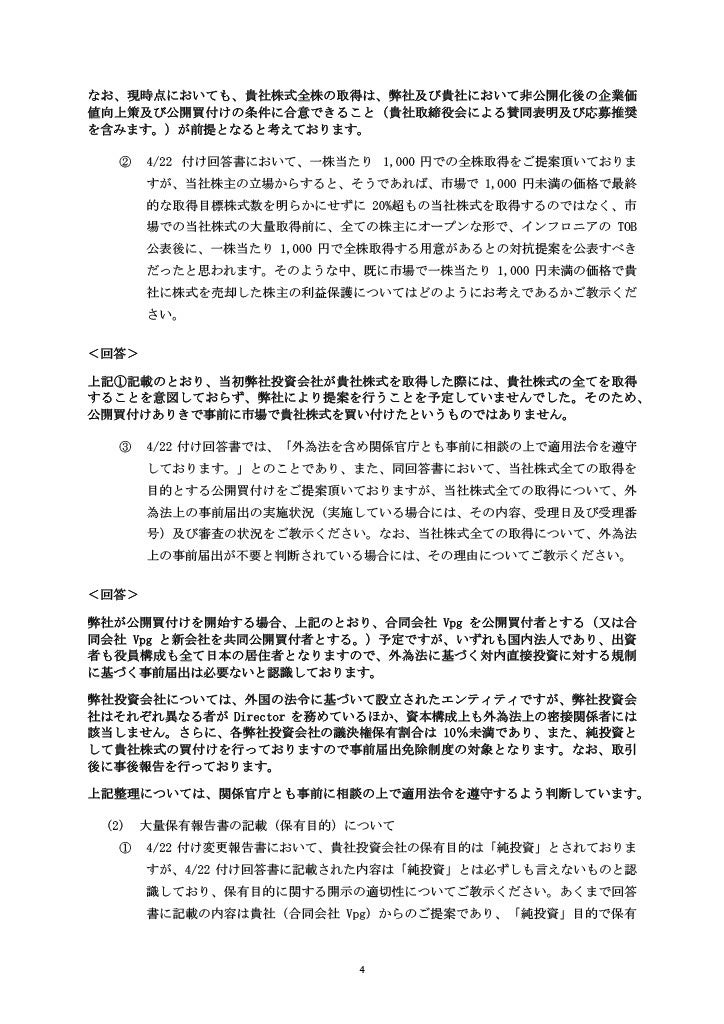 なお、現時点においても、貴社株式全株の取得は、弊社及び貴社において非公開化後の企業価値向上策及び公開買付けの条件に合意できること（貴社取締役会による賛同表明及び応募推奨を含みます。）が前提となると考えております。

② 4/22 付け回答書において、一株当たり 1,000 円での全株取得をご提案頂いておりますが、当社株主の立場からすると、そうであれば、市場で 1,000 円未満の価格で最終的な取得目標株式数を明らかにせずに 20%超もの当社株式を取得するのではなく、市場での当社株式の大量取得前に、全ての株主にオープンな形で、インフロニアの TOB 公表後に、一株当たり 1,000 円で全株取得する用意があるとの対抗提案を公表すべきだったと思われます。そのような中、既に市場で一株当たり 1,000 円未満の価格で貴社に株式を売却した株主の利益保護についてはどのようにお考えであるかご教示ください。

＜回答＞
上記①記載のとおり、当初弊社投資会社が貴社株式を取得した際には、貴社株式の全てを取得することを意図しておらず、弊社により提案を行うことを予定していませんでした。そのため、公開買付けありきで事前に市場で貴社株式を買い付けたというものではありません。

③ 4/22 付け回答書では、「外為法を含め関係官庁とも事前に相談の上で適用法令を遵守しております。」とのことであり、また、同回答書において、当社株式全ての取得を目的とする公開買付けをご提案頂いておりますが、当社株式全ての取得について、外為法上の事前届出の実施状況（実施している場合には、その内容、受理日及び受理番号）及び審査の状況をご教示ください。なお、当社株式全ての取得について、外為法上の事前届出が不要と判断されている場合には、その理由についてご教示ください。

＜回答＞
弊社が公開買付けを開始する場合、上記のとおり、合同会社 Vpg を公開買付者とする（又は合同会社 Vpg と新会社を共同公開買付者とする。）予定ですが、いずれも国内法人であり、出資者も役員構成も全て日本の居住者となりますので、外為法に基づく対内直接投資に対する規制に基づく事前届出は必要ないと認識しております。

弊社投資会社については、外国の法令に基づいて設立されたエンティティですが、弊社投資会社はそれぞれ異なる者が Director を務めているほか、資本構成上も外為法上の密接関係者には該当しません。さらに、各弊社投資会社の議決権保有割合は 10%未満であり、また、純投資として貴社株式の買付けを行っておりますので事前届出免除制度の対象となります。なお、取引後に事後報告を行っております。

上記整理については、関係官庁とも事前に相談の上で適用法令を遵守するよう判断しています。

(2) 大量保有報告書の記載（保有目的）について
① 4/22 付け変更報告書において、貴社投資会社の保有目的は「純投資」とされておりますが、4/22 付け回答書に記載された内容は「純投資」とは必ずしも言えないものと認識しており、保有目的に関する開示の適切性についてご教示ください。あくまで回答書に記載の内容は貴社（合同会社 Vpg）からのご提案であり、「純投資」目的で保有

4